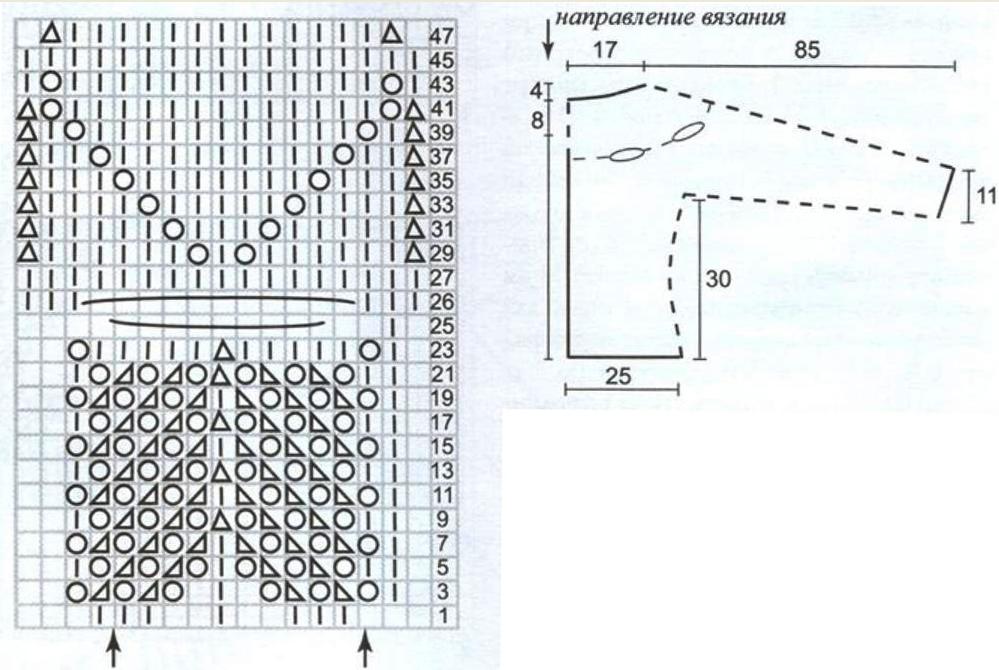 47
45
43
41
39
37
35
33
31
29
27
26
25
23
21
19
17
15
13
11
9
7
5
3
1

направление вязания

17
85
4
8
11
30
25